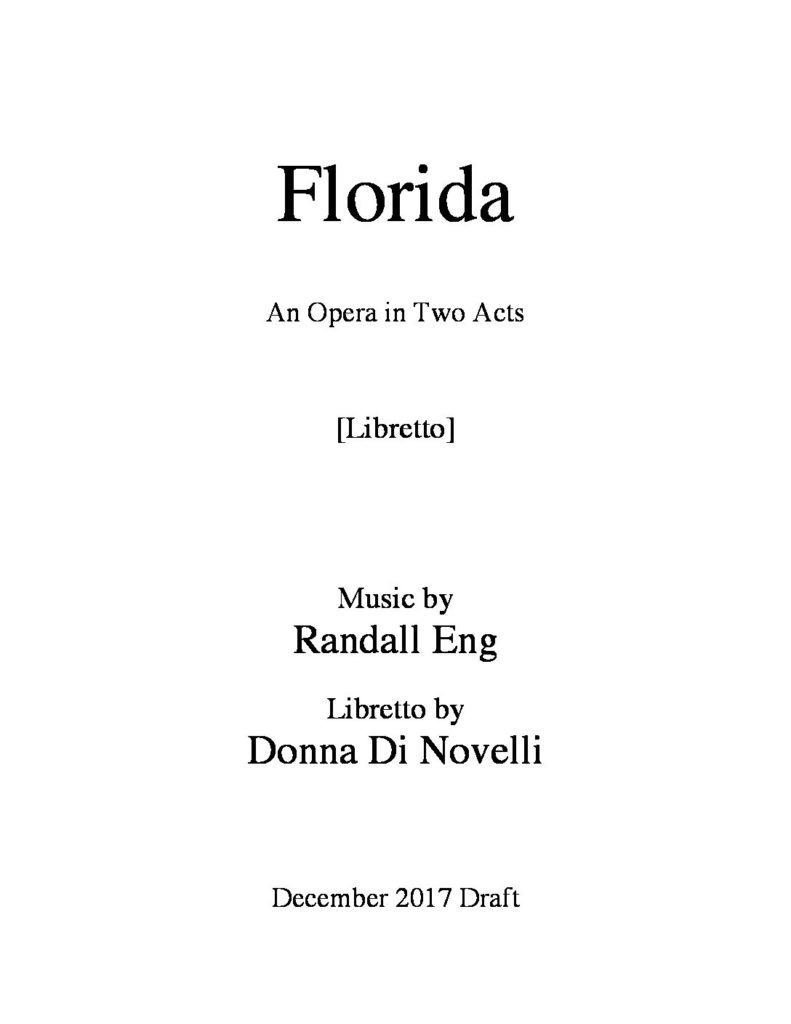 Florida

An Opera in Two Acts

[Libretto]

Music by
Randall Eng

Libretto by
Donna Di Novelli

December 2017 Draft